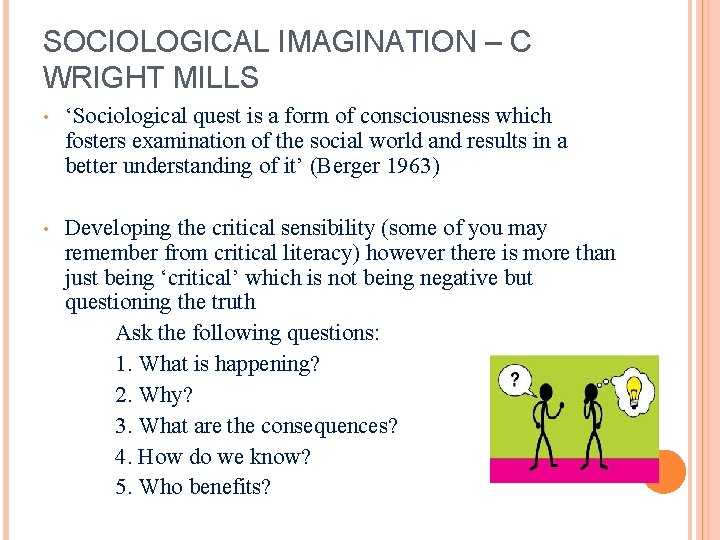 SOCIOLOGICAL IMAGINATION – C WRIGHT MILLS

• 'Sociological quest is a form of consciousness which fosters examination of the social world and results in a better understanding of it' (Berger 1963)

• Developing the critical sensibility (some of you may remember from critical literacy) however there is more than just being 'critical' which is not being negative but questioning the truth

Ask the following questions:
1. What is happening?
2. Why?
3. What are the consequences?
4. How do we know?
5. Who benefits?

?